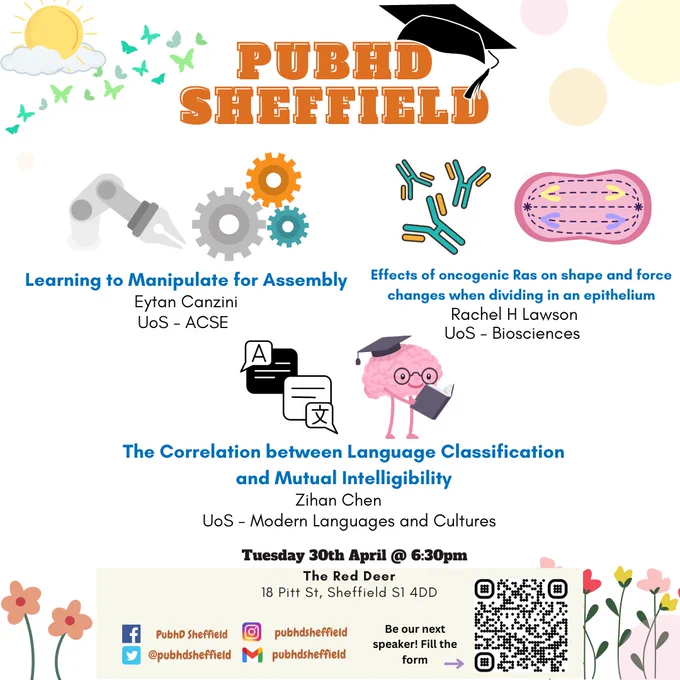 PUBHD SHEFFIELD

Learning to Manipulate for Assembly
Eytan Canzini
UoS - ACSE

Effects of oncogenic Ras on shape and force changes when dividing in an epithelium
Rachel H Lawson
UoS - Biosciences

A
文

The Correlation between Language Classification and Mutual Intelligibility
Zihan Chen
UoS - Modern Languages and Cultures

Tuesday 30th April @ 6:30pm

The Red Deer
18 Pitt St, Sheffield S1 4DD

PubhD Sheffield
pubhdsheffield
@pubhdsheffield
pubhdsheffield

Be our next speaker! Fill the form